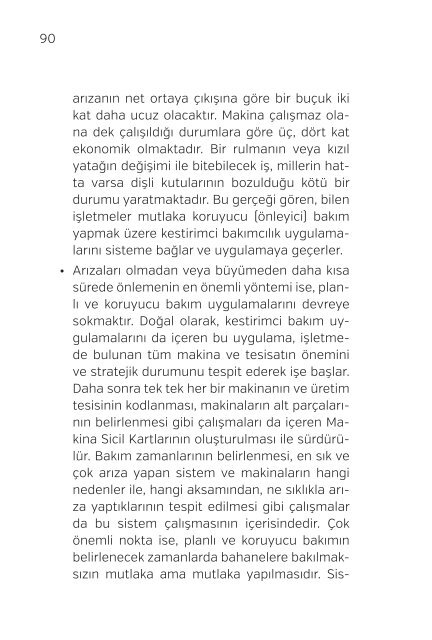 90

arızanın net ortaya çıkışına göre bir buçuk iki kat daha ucuz olacaktır. Makina çalışmaz olana dek çalışıldığı durumlara göre üç, dört kat ekonomik olmaktadır. Bir rulmanın veya kızıl yatağın değişimi ile bitebilecek iş, millerin hatta varsa dişli kutularının bozulduğu kötü bir durumu yaratmaktadır. Bu gerçeği gören, bilen işletmeler mutlaka koruyucu (önleyici) bakım yapmak üzere kestirimci bakımcılık uygulamalarını sisteme bağlar ve uygulamaya geçerler.

• Arızaları olmadan veya büyümeden daha kısa sürede önlemenin en önemli yöntemi ise, planlı ve koruyucu bakım uygulamalarını devreye sokmaktır. Doğal olarak, kestirimci bakım uygulamalarını da içeren bu uygulama, işletmede bulunan tüm makina ve tesisatın önemini ve stratejik durumunu tespit ederek işe başlar. Daha sonra tek tek her bir makinanın ve üretim tesisinin kodlanması, makinaların alt parçalarının belirlenmesi gibi çalışmaları da içeren Makina Sicil Kartlarının oluşturulması ile sürdürülür. Bakım zamanlarının belirlenmesi, en sık ve çok arıza yapan sistem ve makinaların hangi nedenler ile, hangi aksamından, ne sıklıkla arıza yaptıklarının tespit edilmesi gibi çalışmalar da bu sistem çalışmasının içerisindedir. Çok önemli nokta ise, planlı ve koruyucu bakımın belirlenecek zamanlarda bahanelere bakılmaksızın mutlaka ama mutlaka yapılmasıdır. Sis-